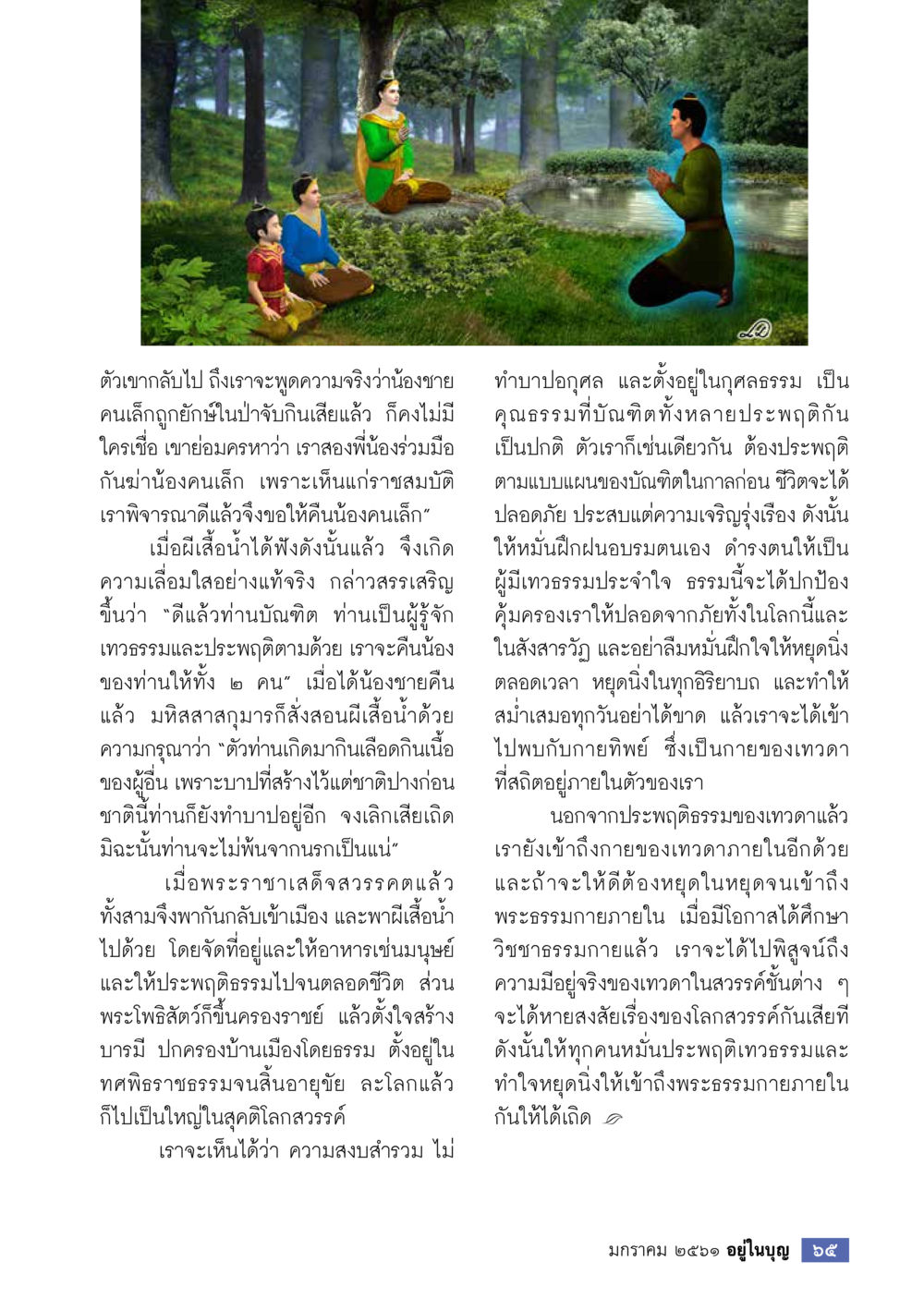 ตัวเขากลับไป ถึงเราจะพูดความจริงว่าน้องชายคนเล็กถูกยักษ์ในป่าจับกินเสียแล้ว ก็คงไม่มีใครเชื่อ เขาย่อมครหาว่า เราสองพี่น้องร่วมมือกันฆ่าน้องคนเล็ก เพราะเห็นแก่ราชสมบัติ เราพิจารณาดีแล้วจึงขอให้คืนน้องคนเล็ก"

เมื่อผีเสื้อน้ำได้ฟังดังนั้นแล้ว จึงเกิดความเลื่อมใสอย่างแท้จริง กล่าวสรรเสริญขึ้นว่า "ดีแล้วท่านบัณฑิต ท่านเป็นผู้รู้จักเทวธรรมและประพฤติตามด้วย เราจะคืนน้องของท่านให้ทั้ง ๒ คน" เมื่อได้น้องชายคืนแล้ว มหิสสาสกุมารก็สั่งสอนผีเสื้อน้ำด้วยความกรุณาว่า "ตัวท่านเกิดมากินเลือดกินเนื้อของผู้อื่น เพราะบาปที่สร้างไว้แต่ชาติปางก่อน ชาตินี้ท่านก็ยังทำบาปอยู่อีก จงเลิกเสียเถิด มิฉะนั้นท่านจะไม่พ้นจากนรกเป็นแน่"

เมื่อพระราชาเสด็จสวรรคตแล้ว ทั้งสามจึงพากันกลับเข้าเมือง และพาผีเสื้อน้ำไปด้วย โดยจัดที่อยู่และให้อาหารเช่นมนุษย์ และให้ประพฤติธรรมไปจนตลอดชีวิต ส่วนพระโพธิสัตว์ก็ขึ้นครองราชย์ แล้วตั้งใจสร้างบารมี ปกครองบ้านเมืองโดยธรรม ตั้งอยู่ในทศพิธราชธรรมจนสิ้นอายุขัย ละโลกแล้วก็ไปเป็นใหญ่ในสุคติโลกสวรรค์

เราจะเห็นได้ว่า ความสงบสำรวม ไม่ทำบาปอกุศล และตั้งอยู่ในกุศลธรรม เป็นคุณธรรมที่บัณฑิตทั้งหลายประพฤติกันเป็นปกติ ตัวเราก็เช่นเดียวกัน ต้องประพฤติตามแบบแผนของบัณฑิตในกาลก่อน ชีวิตจะได้ปลอดภัย ประสบแต่ความเจริญรุ่งเรือง ดังนั้นให้หมั่นฝึกฝนอบรมตนเอง ดำรงตนให้เป็นผู้มีเทวธรรมประจำใจ ธรรมนี้จะได้ปกป้องคุ้มครองเราให้ปลอดจากภัยทั้งในโลกนี้และในสังสารวัฏ และอย่าลืมหมั่นฝึกใจให้หยุดนิ่งตลอดเวลา หยุดนิ่งในทุกอิริยาบถ และทำให้สม่ำเสมอทุกวันอย่าได้ขาด แล้วเราจะได้เข้าไปพบกับกายทิพย์ ซึ่งเป็นกายของเทวดาที่สถิตอยู่ภายในตัวของเรา

นอกจากประพฤติธรรมของเทวดาแล้ว เรายังเข้าถึงกายของเทวดาภายในอีกด้วย และถ้าจะให้ดีต้องหยุดในหยุดจนเข้าถึงพระธรรมกายภายใน เมื่อมีโอกาสได้ศึกษาวิชชาธรรมกายแล้ว เราจะได้ไปพิสูจน์ถึงความมีอยู่จริงของเทวดาในสวรรค์ชั้นต่าง ๆ จะได้หายสงสัยเรื่องของโลกสวรรค์กันเสียที ดังนั้นให้ทุกคนหมั่นประพฤติเทวธรรมและทำใจหยุดนิ่งให้เข้าถึงพระธรรมกายภายในกันให้ได้เถิด

มกราคม ๒๕๖๑ อยู่ในบุญ ๖๕